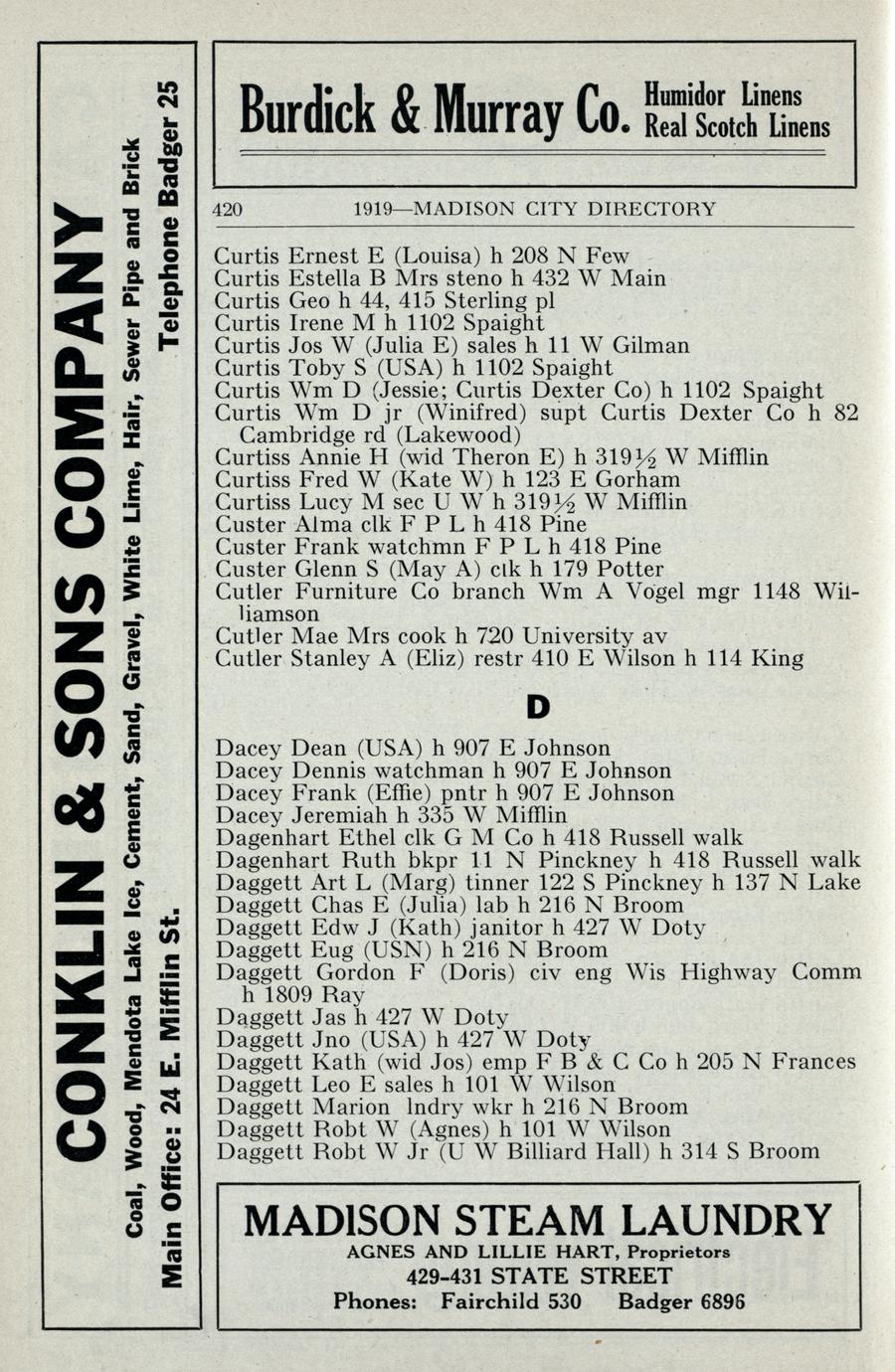 CONKLIN & SONS COMPANY
Coal, Wood, Mendota Lake Ice, Cement, Sand, Gravel, White Lime, Hair, Sewer Pipe and Brick
Main Office: 24 E. Mifflin St. Telephone Badger 25

Burdick & Murray Co. Humidor Linens Real Scotch Linens

420 1919—MADISON CITY DIRECTORY

Curtis Ernest E (Louisa) h 208 N Few
Curtis Estella B Mrs steno h 432 W Main
Curtis Geo h 44, 415 Sterling pl
Curtis Irene M h 1102 Spaight
Curtis Jos W (Julia E) sales h 11 W Gilman
Curtis Toby S (USA) h 1102 Spaight
Curtis Wm D (Jessie; Curtis Dexter Co) h 1102 Spaight
Curtis Wm D jr (Winifred) supt Curtis Dexter Co h 82 Cambridge rd (Lakewood)
Curtiss Annie H (wid Theron E) h 319½ W Mifflin
Curtiss Fred W (Kate W) h 123 E Gorham
Curtiss Lucy M sec U W h 319½ W Mifflin
Custer Alma clk F P L h 418 Pine
Custer Frank watchmn F P L h 418 Pine
Custer Glenn S (May A) clk h 179 Potter
Cutler Furniture Co branch Wm A Vogel mgr 1148 Williamson
Cutler Mae Mrs cook h 720 University av
Cutler Stanley A (Eliz) restr 410 E Wilson h 114 King

D

Dacey Dean (USA) h 907 E Johnson
Dacey Dennis watchman h 907 E Johnson
Dacey Frank (Effie) pntr h 907 E Johnson
Dacey Jeremiah h 335 W Mifflin
Dagenhart Ethel clk G M Co h 418 Russell walk
Dagenhart Ruth bkpr 11 N Pinckney h 418 Russell walk
Daggett Art L (Marg) tinner 122 S Pinckney h 137 N Lake
Daggett Chas E (Julia) lab h 216 N Broom
Daggett Edw J (Kath) janitor h 427 W Doty
Daggett Eug (USN) h 216 N Broom
Daggett Gordon F (Doris) civ eng Wis Highway Comm h 1809 Ray
Daggett Jas h 427 W Doty
Daggett Jno (USA) h 427 W Doty
Daggett Kath (wid Jos) emp F B & C Co h 205 N Frances
Daggett Leo E sales h 101 W Wilson
Daggett Marion lndry wkr h 216 N Broom
Daggett Robt W (Agnes) h 101 W Wilson
Daggett Robt W Jr (U W Billiard Hall) h 314 S Broom

MADISON STEAM LAUNDRY
AGNES AND LILLIE HART, Proprietors
429-431 STATE STREET
Phones: Fairchild 530 Badger 6896